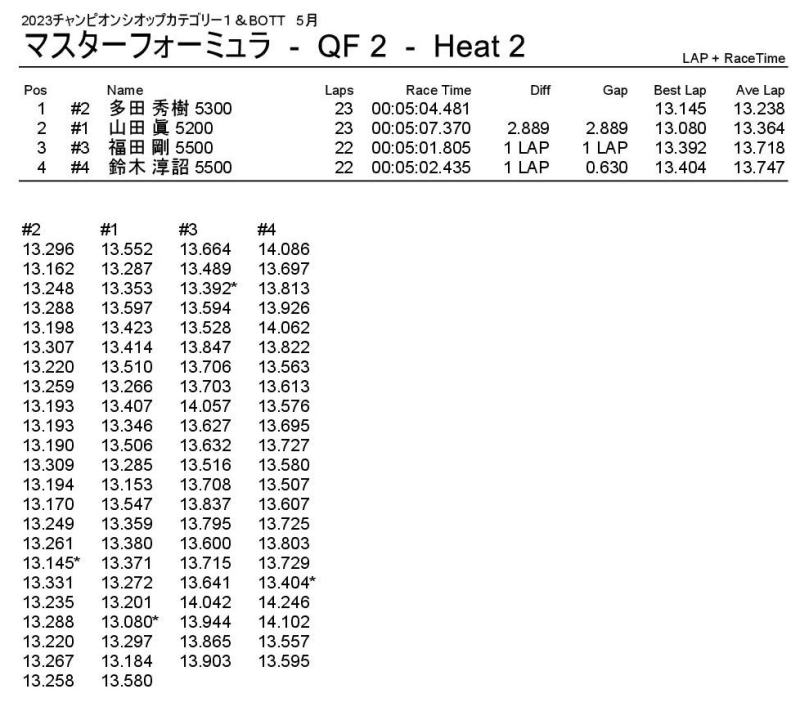 2023チャンピオンシオップカテゴリー1＆BOTT　5月

マスターフォーミュラ - QF 2 - Heat 2

LAP + RaceTime

| Pos | | Name | Laps | Race Time | Diff | Gap | Best Lap | Ave Lap |
|---|---|---|---|---|---|---|---|---|
| 1 | #2 | 多田 秀樹 5300 | 23 | 00:05:04.481 | | | 13.145 | 13.238 |
| 2 | #1 | 山田 眞 5200 | 23 | 00:05:07.370 | 2.889 | 2.889 | 13.080 | 13.364 |
| 3 | #3 | 福田 剛 5500 | 22 | 00:05:01.805 | 1 LAP | 1 LAP | 13.392 | 13.718 |
| 4 | #4 | 鈴木 淳詔 5500 | 22 | 00:05:02.435 | 1 LAP | 0.630 | 13.404 | 13.747 |

| #2 | #1 | #3 | #4 |
|---|---|---|---|
| 13.296 | 13.552 | 13.664 | 14.086 |
| 13.162 | 13.287 | 13.489 | 13.697 |
| 13.248 | 13.353 | 13.392* | 13.813 |
| 13.288 | 13.597 | 13.594 | 13.926 |
| 13.198 | 13.423 | 13.528 | 14.062 |
| 13.307 | 13.414 | 13.847 | 13.822 |
| 13.220 | 13.510 | 13.706 | 13.563 |
| 13.259 | 13.266 | 13.703 | 13.613 |
| 13.193 | 13.407 | 14.057 | 13.576 |
| 13.193 | 13.346 | 13.627 | 13.695 |
| 13.190 | 13.506 | 13.632 | 13.727 |
| 13.309 | 13.285 | 13.516 | 13.580 |
| 13.194 | 13.153 | 13.708 | 13.507 |
| 13.170 | 13.547 | 13.837 | 13.607 |
| 13.249 | 13.359 | 13.795 | 13.725 |
| 13.261 | 13.380 | 13.600 | 13.803 |
| 13.145* | 13.371 | 13.715 | 13.729 |
| 13.331 | 13.272 | 13.641 | 13.404* |
| 13.235 | 13.201 | 14.042 | 14.246 |
| 13.288 | 13.080* | 13.944 | 14.102 |
| 13.220 | 13.297 | 13.865 | 13.557 |
| 13.267 | 13.184 | 13.903 | 13.595 |
| 13.258 | 13.580 | | |